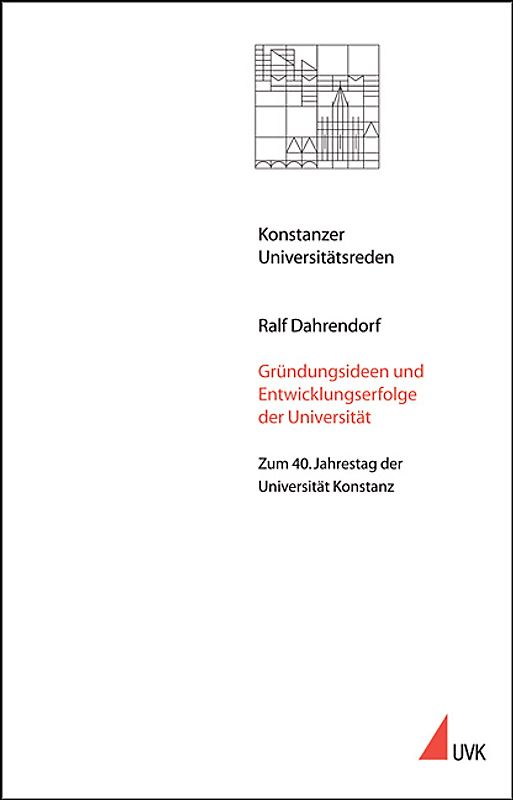 Konstanzer
Universitätsreden

Ralf Dahrendorf

Gründungsideen und
Entwicklungserfolge
der Universität

Zum 40. Jahrestag der
Universität Konstanz

UVK